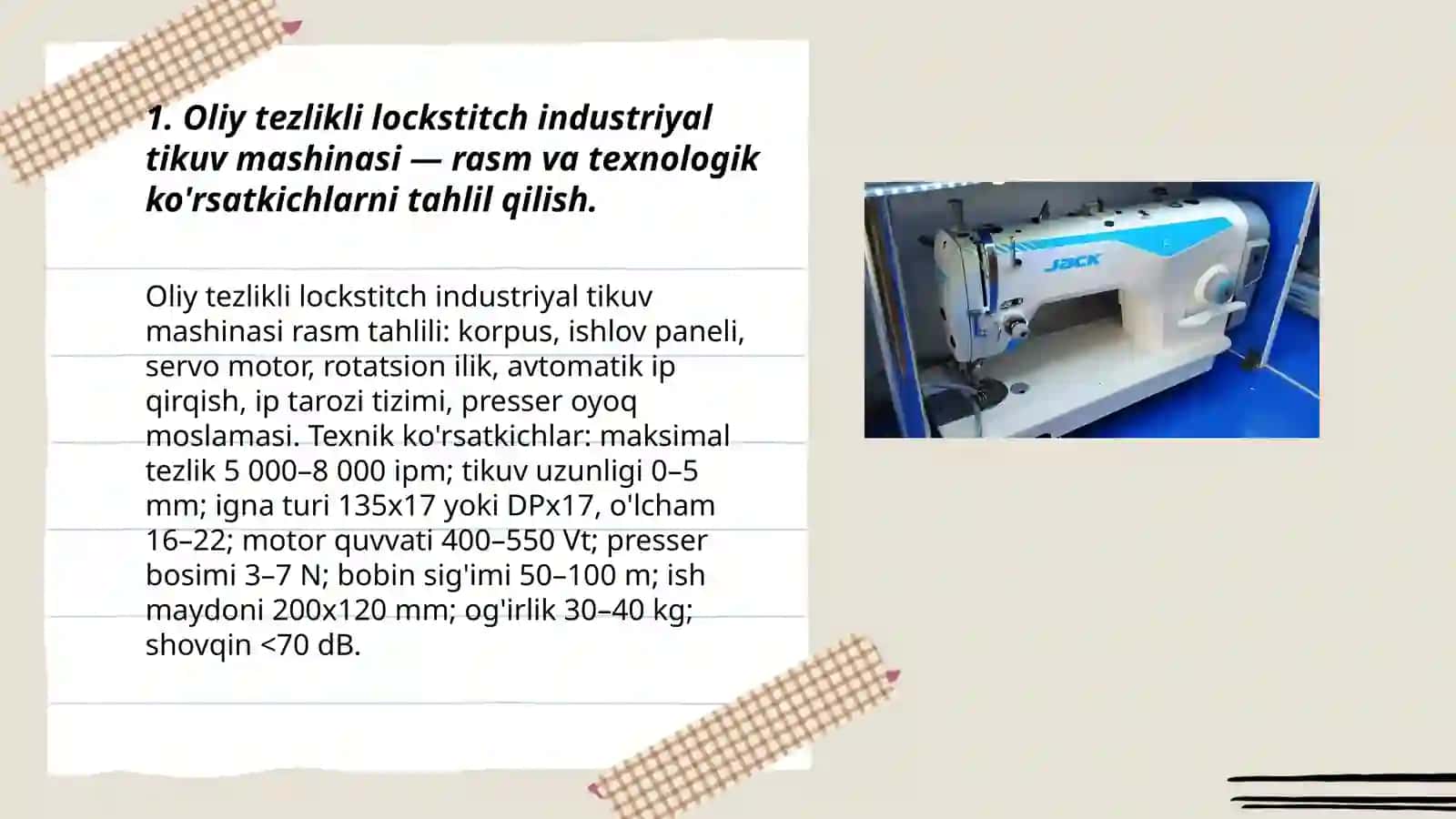 1. Oliy tezlikli lockstitch industriyal tikuv mashinasi — rasm va texnologik ko'rsatkichlarni tahlil qilish.

Oliy tezlikli lockstitch industriyal tikuv mashinasi rasm tahlili: korpus, ishlov paneli, servo motor, rotatsion ilik, avtomatik ip qirqish, ip tarozi tizimi, presser oyoq moslamasi. Texnik ko'rsatkichlar: maksimal tezlik 5 000–8 000 ipm; tikuv uzunligi 0–5 mm; igna turi 135x17 yoki DPx17, o'lcham 16–22; motor quvvati 400–550 Vt; presser bosimi 3–7 N; bobin sig'imi 50–100 m; ish maydoni 200x120 mm; og'irlik 30–40 kg; shovqin <70 dB.

JACK